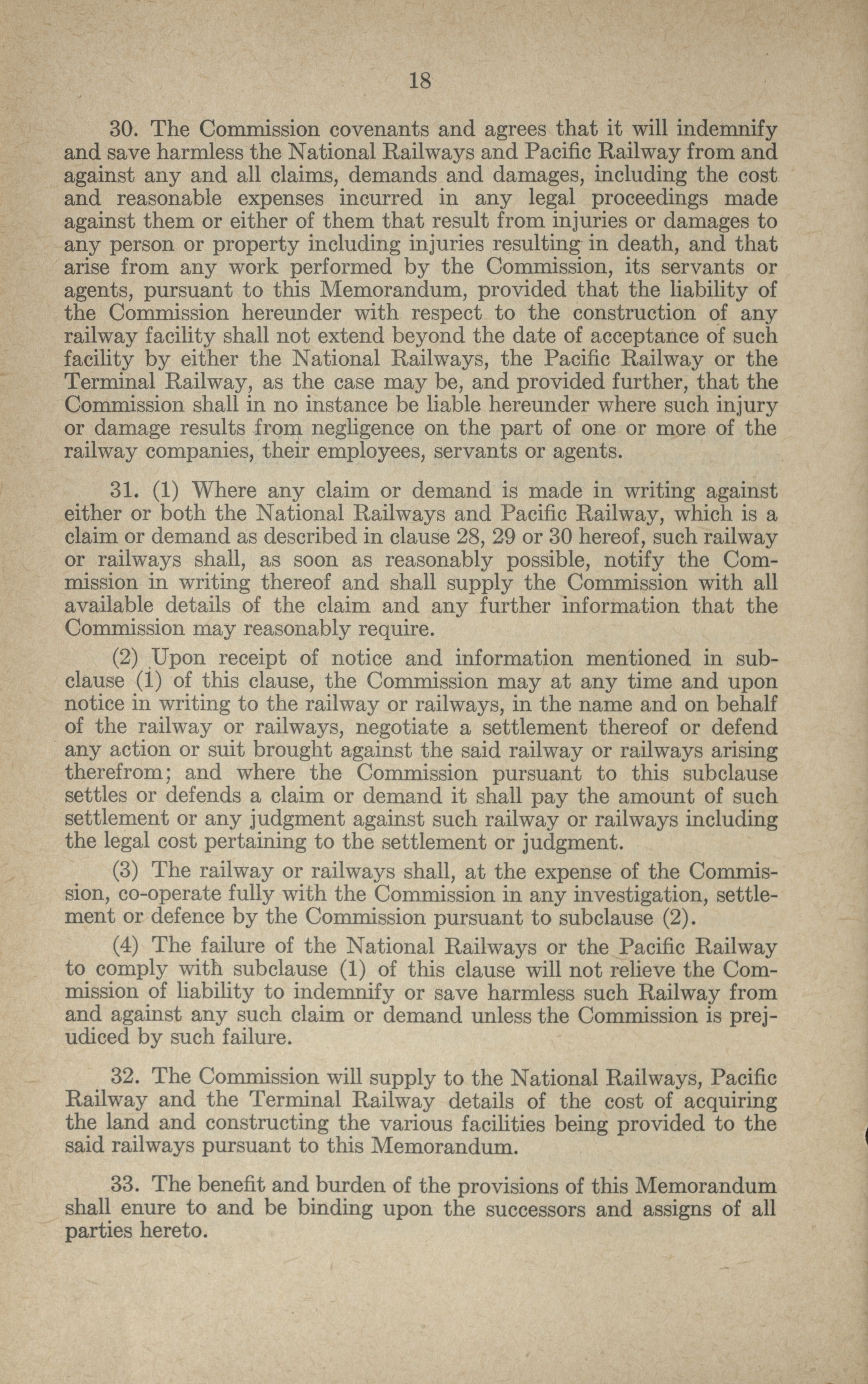 18

30. The Commission covenants and agrees that it will indemnify and save harmless the National Railways and Pacific Railway from and against any and all claims, demands and damages, including the cost and reasonable expenses incurred in any legal proceedings made against them or either of them that result from injuries or damages to any person or property including injuries resulting in death, and that arise from any work performed by the Commission, its servants or agents, pursuant to this Memorandum, provided that the liability of the Commission hereunder with respect to the construction of any railway facility shall not extend beyond the date of acceptance of such facility by either the National Railways, the Pacific Railway or the Terminal Railway, as the case may be, and provided further, that the Commission shall in no instance be liable hereunder where such injury or damage results from negligence on the part of one or more of the railway companies, their employees, servants or agents.

31. (1) Where any claim or demand is made in writing against either or both the National Railways and Pacific Railway, which is a claim or demand as described in clause 28, 29 or 30 hereof, such railway or railways shall, as soon as reasonably possible, notify the Commission in writing thereof and shall supply the Commission with all available details of the claim and any further information that the Commission may reasonably require.

(2) Upon receipt of notice and information mentioned in subclause (1) of this clause, the Commission may at any time and upon notice in writing to the railway or railways, in the name and on behalf of the railway or railways, negotiate a settlement thereof or defend any action or suit brought against the said railway or railways arising therefrom; and where the Commission pursuant to this subclause settles or defends a claim or demand it shall pay the amount of such settlement or any judgment against such railway or railways including the legal cost pertaining to the settlement or judgment.

(3) The railway or railways shall, at the expense of the Commission, co-operate fully with the Commission in any investigation, settlement or defence by the Commission pursuant to subclause (2).

(4) The failure of the National Railways or the Pacific Railway to comply with subclause (1) of this clause will not relieve the Commission of liability to indemnify or save harmless such Railway from and against any such claim or demand unless the Commission is prejudiced by such failure.

32. The Commission will supply to the National Railways, Pacific Railway and the Terminal Railway details of the cost of acquiring the land and constructing the various facilities being provided to the said railways pursuant to this Memorandum.

33. The benefit and burden of the provisions of this Memorandum shall enure to and be binding upon the successors and assigns of all parties hereto.